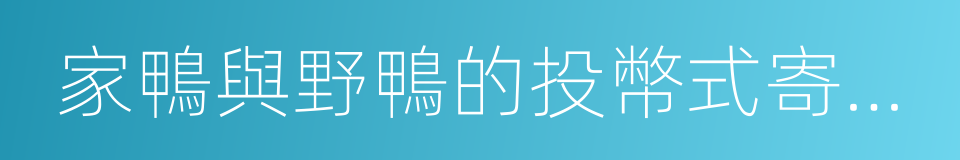 家鴨與野鴨的投幣式寄...